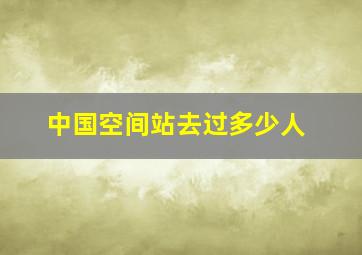 中国空间站去过多少人